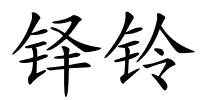 铎铃